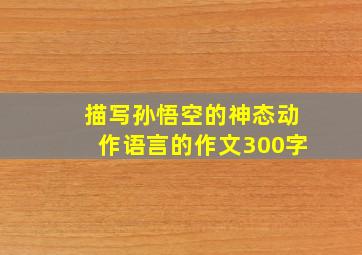 描写孙悟空的神态动作语言的作文300字